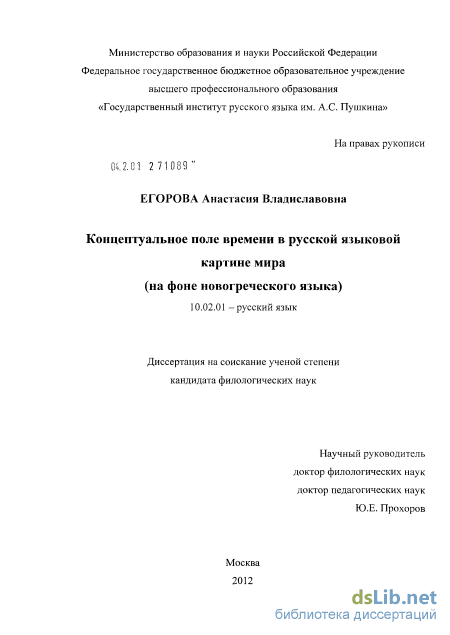 Министерство образования и науки Российской Федерации
Федеральное государственное бюджетное образовательное учреждение
высшего профессионального образования
«Государственный институт русского языка им. А.С. Пушкина»

На правах рукописи

04.2.01 2 71089 "

ЕГОРОВА Анастасия Владиславовна

Концептуальное поле времени в русской языковой картине мира
(на фоне новогреческого языка)

10.02.01 – русский язык

Диссертация на соискание ученой степени
кандидата филологических наук

Научный руководитель
доктор филологических наук
доктор педагогических наук
Ю.Е. Прохоров

Москва
2012

dsLib.net
библиотека диссертаций